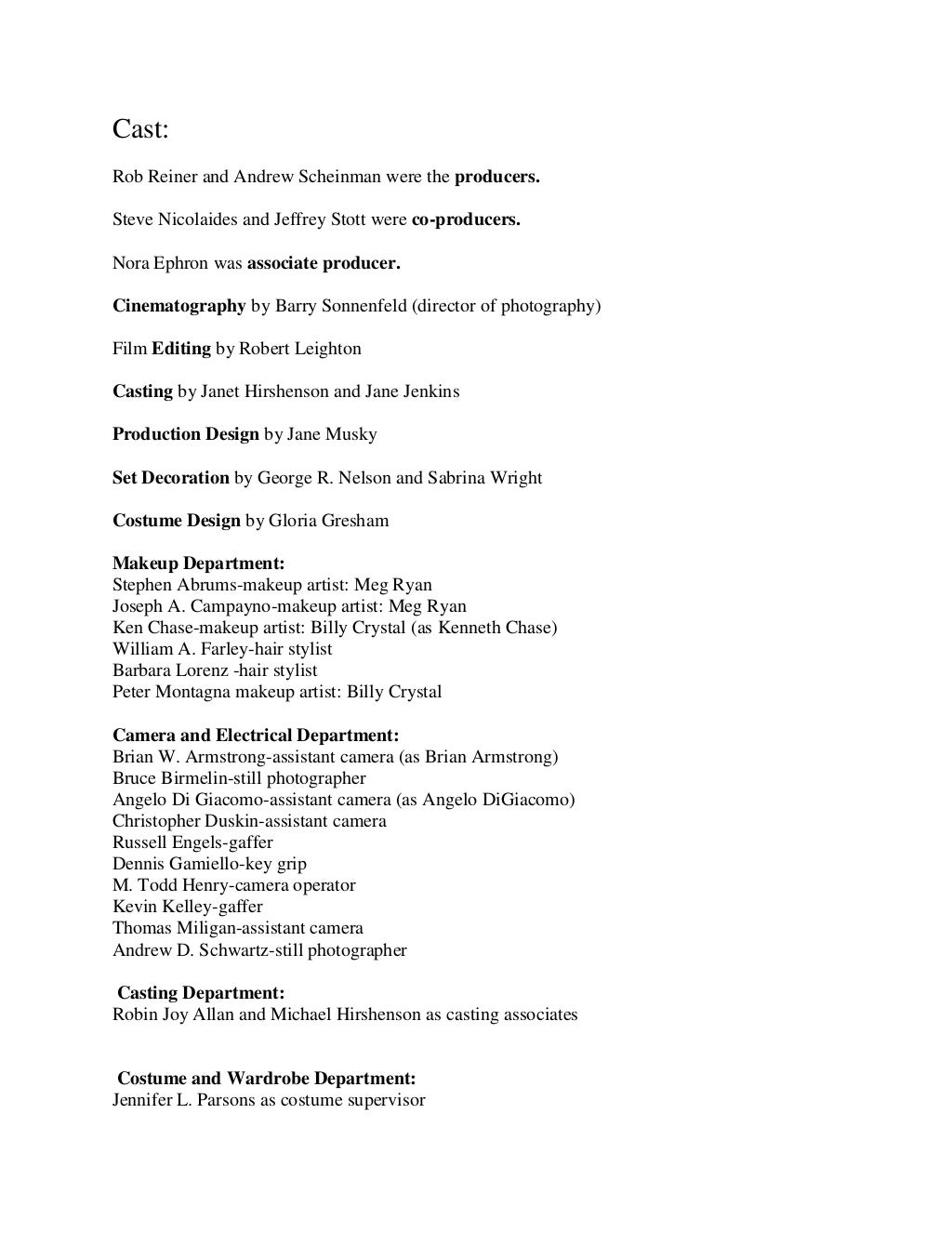 Cast:

Rob Reiner and Andrew Scheinman were the producers.

Steve Nicolaides and Jeffrey Stott were co-producers.

Nora Ephron was associate producer.

Cinematography by Barry Sonnenfeld (director of photography)

Film Editing by Robert Leighton

Casting by Janet Hirshenson and Jane Jenkins

Production Design by Jane Musky

Set Decoration by George R. Nelson and Sabrina Wright

Costume Design by Gloria Gresham

Makeup Department:
Stephen Abrums-makeup artist: Meg Ryan
Joseph A. Campayno-makeup artist: Meg Ryan
Ken Chase-makeup artist: Billy Crystal (as Kenneth Chase)
William A. Farley-hair stylist
Barbara Lorenz -hair stylist
Peter Montagna makeup artist: Billy Crystal

Camera and Electrical Department:
Brian W. Armstrong-assistant camera (as Brian Armstrong)
Bruce Birmelin-still photographer
Angelo Di Giacomo-assistant camera (as Angelo DiGiacomo)
Christopher Duskin-assistant camera
Russell Engels-gaffer
Dennis Gamiello-key grip
M. Todd Henry-camera operator
Kevin Kelley-gaffer
Thomas Miligan-assistant camera
Andrew D. Schwartz-still photographer

Casting Department:
Robin Joy Allan and Michael Hirshenson as casting associates

Costume and Wardrobe Department:
Jennifer L. Parsons as costume supervisor